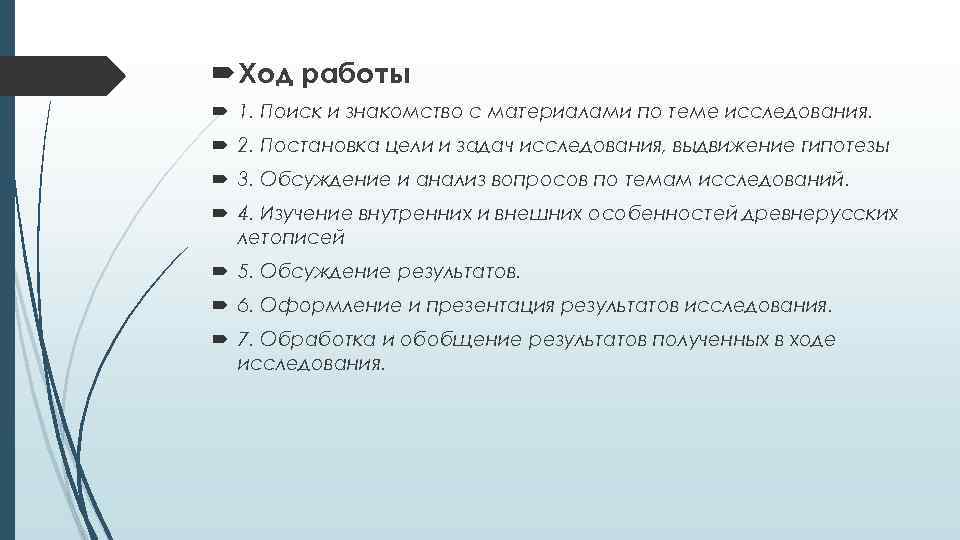 Ход работы

1. Поиск и знакомство с материалами по теме исследования.

2. Постановка цели и задач исследования, выдвижение гипотезы

3. Обсуждение и анализ вопросов по темам исследований.

4. Изучение внутренних и внешних особенностей древнерусских летописей

5. Обсуждение результатов.

6. Оформление и презентация результатов исследования.

7. Обработка и обобщение результатов полученных в ходе исследования.